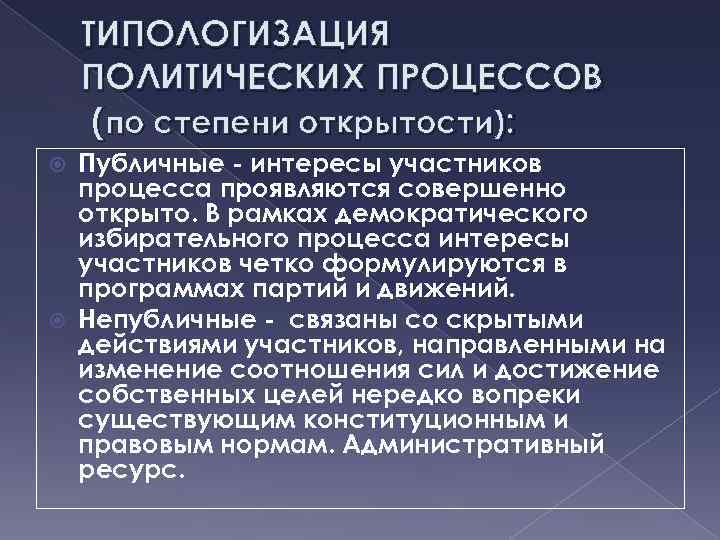 ТИПОЛОГИЗАЦИЯ ПОЛИТИЧЕСКИХ ПРОЦЕССОВ
(по степени открытости):

Публичные - интересы участников процесса проявляются совершенно открыто. В рамках демократического избирательного процесса интересы участников четко формулируются в программах партий и движений.

Непубличные - связаны со скрытыми действиями участников, направленными на изменение соотношения сил и достижение собственных целей нередко вопреки существующим конституционным и правовым нормам. Административный ресурс.